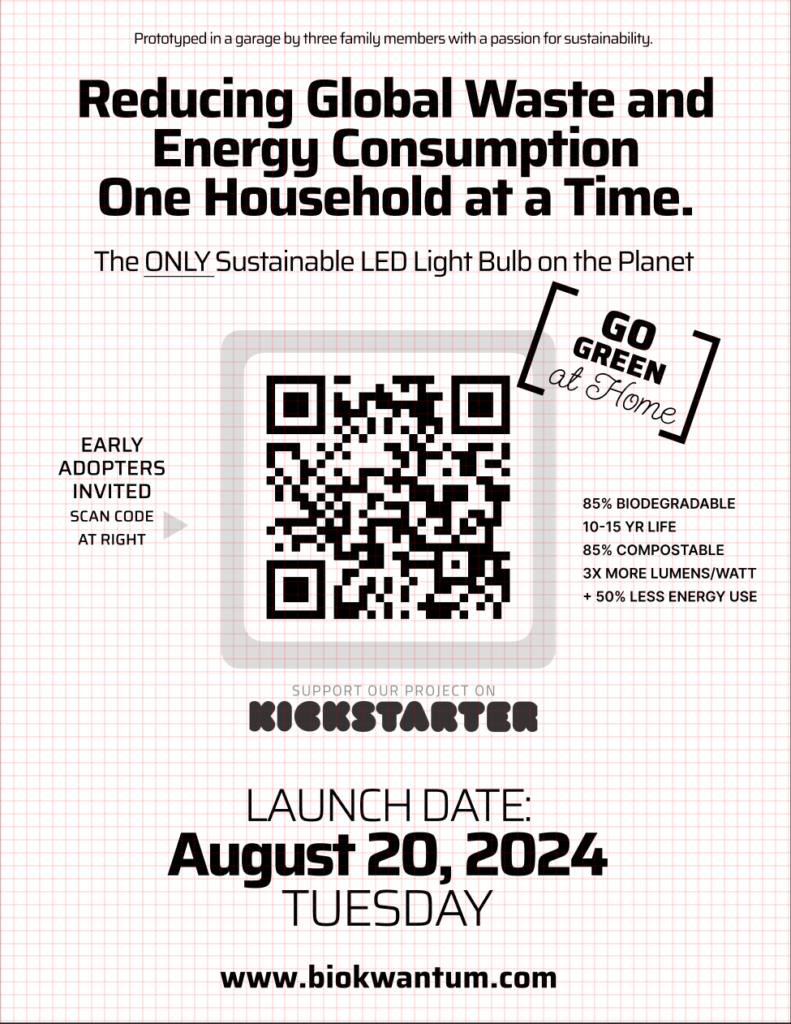 Prototyped in a garage by three family members with a passion for sustainability.

Reducing Global Waste and Energy Consumption One Household at a Time.

The ONLY Sustainable LED Light Bulb on the Planet

GO GREEN at Home

EARLY ADOPTERS INVITED
SCAN CODE AT RIGHT

85% BIODEGRADABLE
10-15 YR LIFE
85% COMPOSTABLE
3X MORE LUMENS/WATT
+ 50% LESS ENERGY USE

SUPPORT OUR PROJECT ON
KICKSTARTER

LAUNCH DATE:
August 20, 2024
TUESDAY

www.biokwantum.com